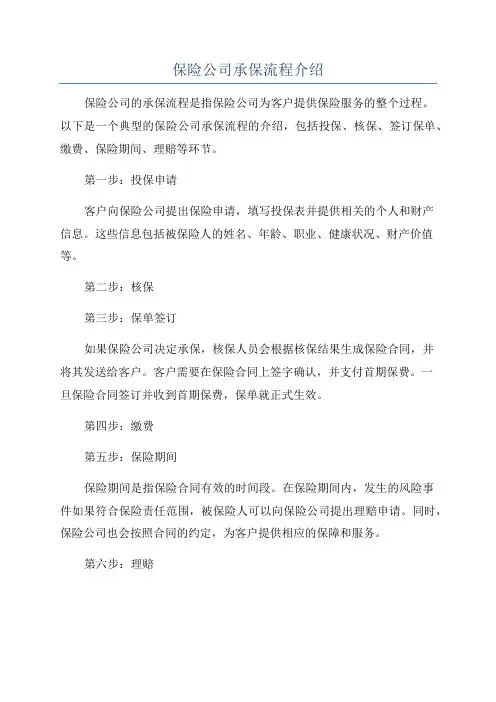 保险公司承保流程介绍

保险公司的承保流程是指保险公司为客户提供保险服务的整个过程。以下是一个典型的保险公司承保流程的介绍，包括投保、核保、签订保单、缴费、保险期间、理赔等环节。

第一步：投保申请

客户向保险公司提出保险申请，填写投保表并提供相关的个人和财产信息。这些信息包括被保险人的姓名、年龄、职业、健康状况、财产价值等。

第二步：核保

第三步：保单签订

如果保险公司决定承保，核保人员会根据核保结果生成保险合同，并将其发送给客户。客户需要在保险合同上签字确认，并支付首期保费。一旦保险合同签订并收到首期保费，保单就正式生效。

第四步：缴费

第五步：保险期间

保险期间是指保险合同有效的时间段。在保险期间内，发生的风险事件如果符合保险责任范围，被保险人可以向保险公司提出理赔申请。同时，保险公司也会按照合同的约定，为客户提供相应的保障和服务。

第六步：理赔